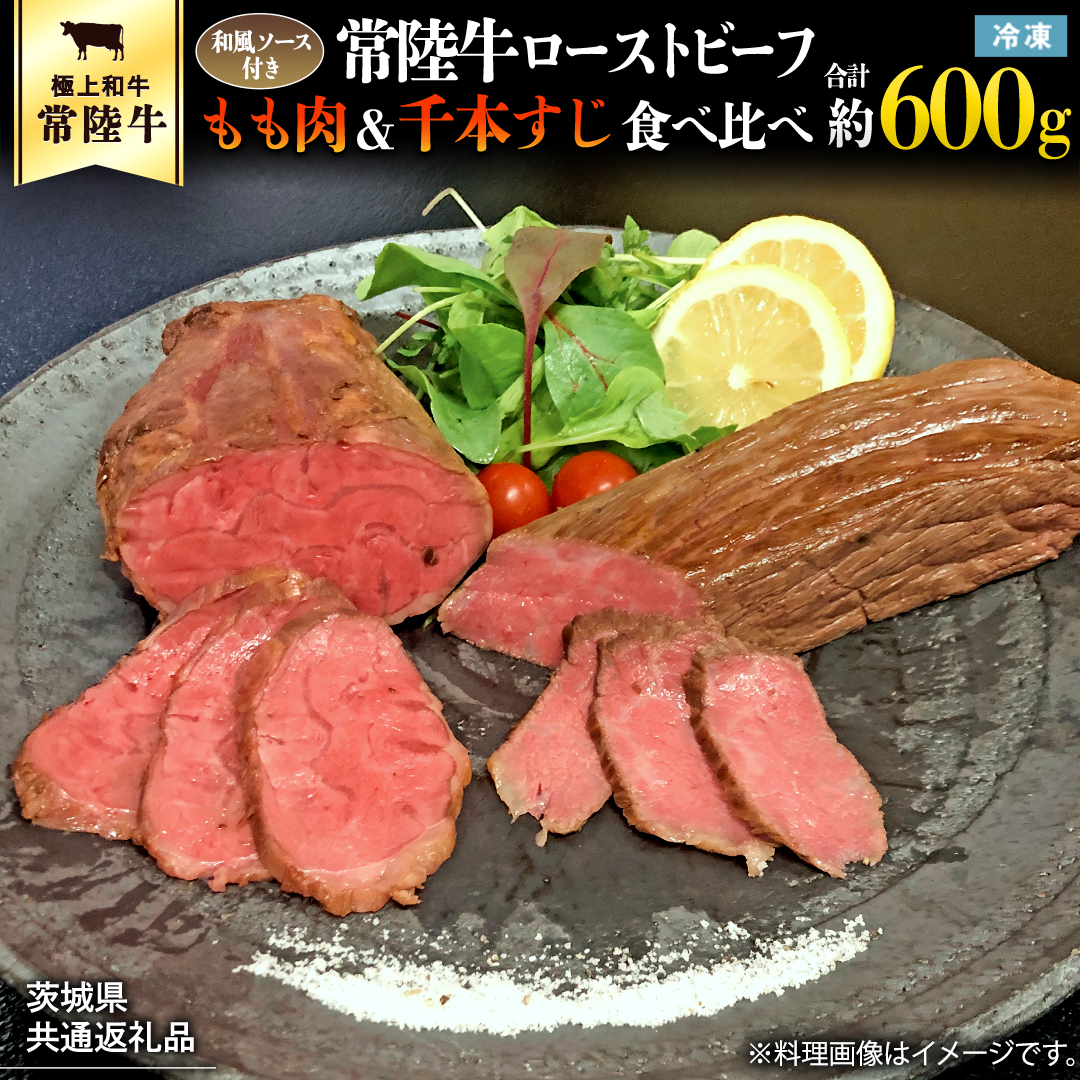 極上和牛
常陸牛

和風ソース付き

常陸牛ローストビーフ

冷凍

もも肉&千本すじ 食べ比べ

合計 約600g

茨城県
共通返礼品

※料理画像はイメージです。